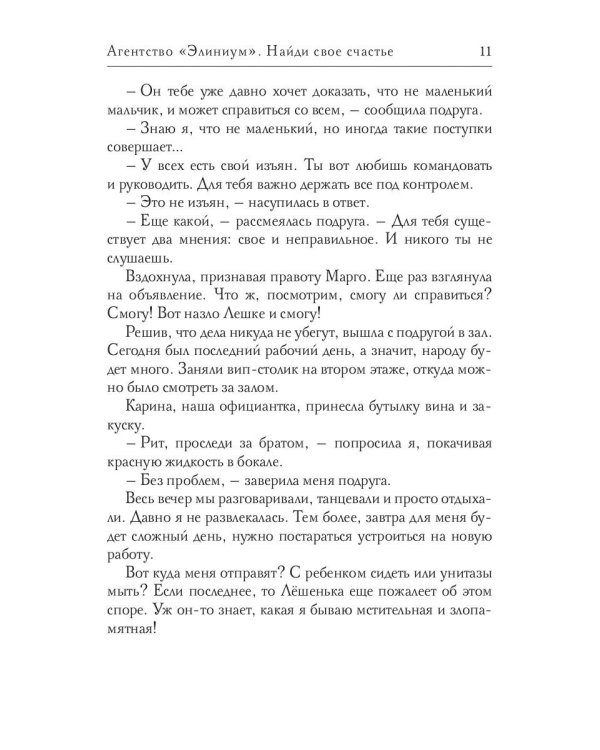 Агентство «Элиниум». Найди свое счастье 11

– Он тебе уже давно хочет доказать, что не маленький мальчик, и может справиться со всем, – сообщила подруга.

– Знаю я, что не маленький, но иногда такие поступки совершает...

– У всех есть свой изъян. Ты вот любишь командовать и руководить. Для тебя важно держать все под контролем.

– Это не изъян, – насупилась в ответ.

– Еще какой, – рассмеялась подруга. – Для тебя существует два мнения: свое и неправильное. И никого ты не слушаешь.

Вздохнула, признавая правоту Марго. Еще раз взглянула на объявление. Что ж, посмотрим, смогу ли справиться? Смогу! Вот назло Лешке и смогу!

Решив, что дела никуда не убегут, вышла с подругой в зал. Сегодня был последний рабочий день, а значит, народу будет много. Заняли вип-столик на втором этаже, откуда можно было смотреть за залом.

Карина, наша официантка, принесла бутылку вина и закуску.

– Рит, проследи за братом, – попросила я, покачивая красную жидкость в бокале.

– Без проблем, – заверила меня подруга.

Весь вечер мы разговаривали, танцевали и просто отдыхали. Давно я не развлекалась. Тем более, завтра для меня будет сложный день, нужно постараться устроиться на новую работу.

Вот куда меня отправят? С ребенком сидеть или унитазы мыть? Если последнее, то Лёшенька еще пожалеет об этом споре. Уж он-то знает, какая я бываю мстительная и злопамятная!